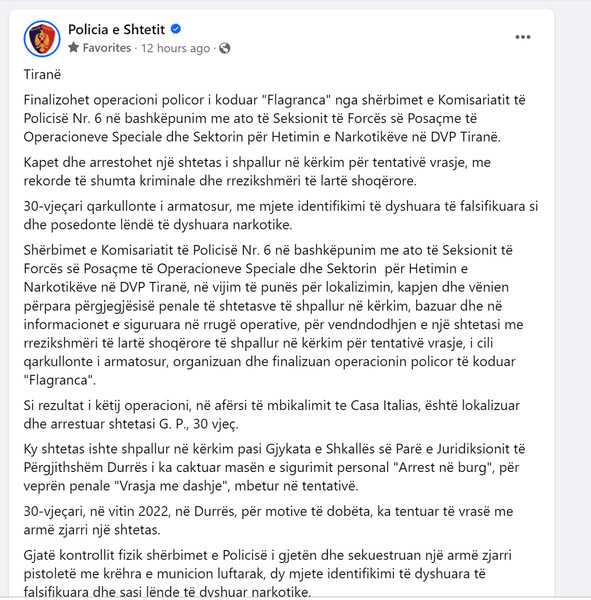 Policia e Shtetit
Favorites · 12 hours ago ·

Tiranë

Finalizohet operacioni policor i koduar "Flagranca" nga shërbimet e Komisariatit të Policisë Nr. 6 në bashkëpunim me ato të Seksionit të Forcës së Posaçme të Operacioneve Speciale dhe Sektorin për Hetimin e Narkotikëve në DVP Tiranë.

Kapet dhe arrestohet një shtetas i shpallur në kërkim për tentativë vrasje, me rekorde të shumta kriminale dhe rrezikshmëri të lartë shoqërore.

30-vjeçari qarkullonte i armatosur, me mjete identifikimi të dyshuara të falsifikuara si dhe posedonte lëndë të dyshuara narkotike.

Shërbimet e Komisariatit të Policisë Nr. 6 në bashkëpunim me ato të Seksionit të Forcës së Posaçme të Operacioneve Speciale dhe Sektorin për Hetimin e Narkotikëve në DVP Tiranë, në vijim të punës për lokalizimin, kapjen dhe vënien përpara përgjegjësisë penale të shtetasve të shpallur në kërkim, bazuar dhe në informacionet e siguruara në rrugë operative, për vendndodhjen e një shtetasi me rrezikshmëri të lartë shoqërore të shpallur në kërkim për tentativë vrasje, i cili qarkullonte i armatosur, organizuan dhe finalizuan operacionin policor të koduar "Flagranca".

Si rezultat i këtij operacioni, në afërsi të mbikalimit te Casa Italias, është lokalizuar dhe arrestuar shtetasi G. P., 30 vjeç.

Ky shtetas ishte shpallur në kërkim pasi Gjykata e Shkallës së Parë e Juridiksionit të Përgjithshëm Durrës i ka caktuar masën e sigurimit personal "Arrest në burg", për veprën penale "Vrasja me dashje", mbetur në tentativë.

30-vjeçari, në vitin 2022, në Durrës, për motive të dobëta, ka tentuar të vrasë me armë zjarri një shtetas.

Gjatë kontrollit fizik shërbimet e Policisë i gjetën dhe sekuestruan një armë zjarri pistoletë me krëhra e municion luftarak, dy mjete identifikimi të dyshuara të falsifikuara dhe sasi lënde të dyshuar narkotike.